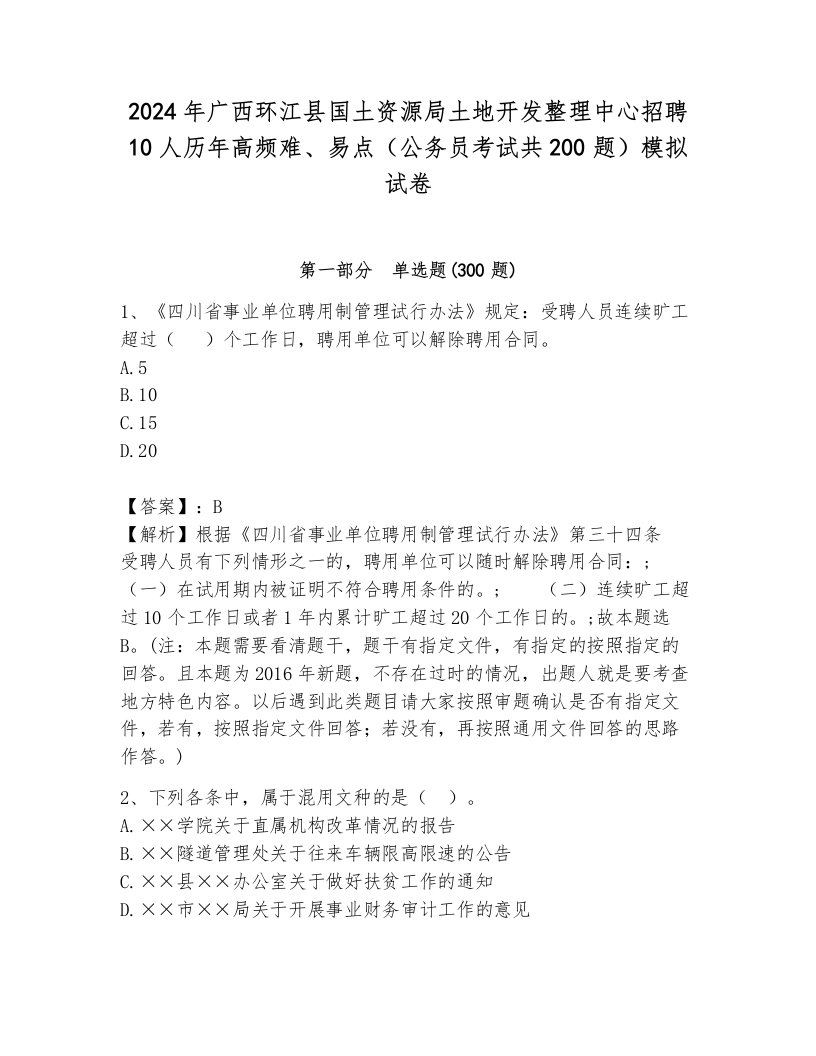 2024年广西环江县国土资源局土地开发整理中心招聘10人历年高频难、易点（公务员考试共200题）模拟试卷

第一部分　单选题(300题)

1、《四川省事业单位聘用制管理试行办法》规定：受聘人员连续旷工超过（　）个工作日，聘用单位可以解除聘用合同。
A.5
B.10
C.15
D.20

【答案】：B
【解析】根据《四川省事业单位聘用制管理试行办法》第三十四条 受聘人员有下列情形之一的，聘用单位可以随时解除聘用合同：;（一）在试用期内被证明不符合聘用条件的。;　（二）连续旷工超过10个工作日或者1年内累计旷工超过20个工作日的。;故本题选B。(注：本题需要看清题干，题干有指定文件，有指定的按照指定的回答。且本题为2016年新题，不存在过时的情况，出题人就是要考查地方特色内容。以后遇到此类题目请大家按照审题确认是否有指定文件，若有，按照指定文件回答；若没有，再按照通用文件回答的思路作答。)

2、下列各条中，属于混用文种的是（　）。
A.××学院关于直属机构改革情况的报告
B.××隧道管理处关于往来车辆限高限速的公告
C.××县××办公室关于做好扶贫工作的通知
D.××市××局关于开展事业财务审计工作的意见